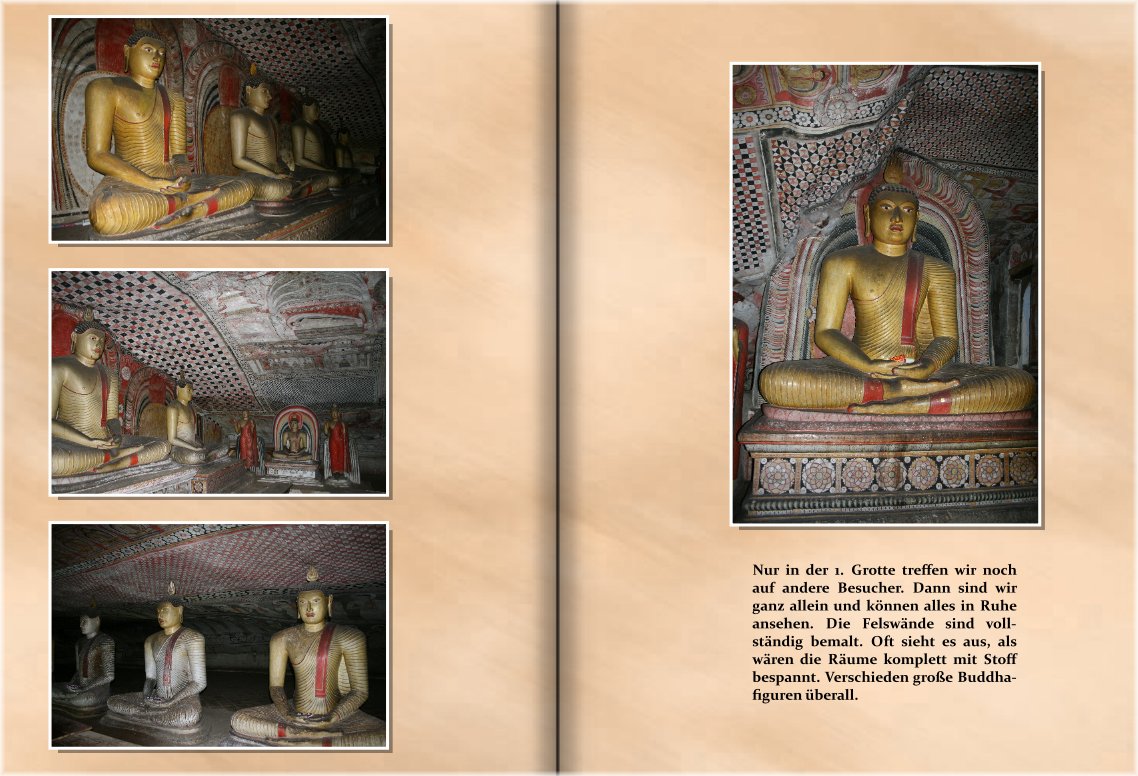 Nur in der 1. Grotte treffen wir noch auf andere Besucher. Dann sind wir ganz allein und können alles in Ruhe ansehen. Die Felswände sind vollständig bemalt. Oft sieht es aus, als wären die Räume komplett mit Stoff bespannt. Verschieden große Buddhafiguren überall.